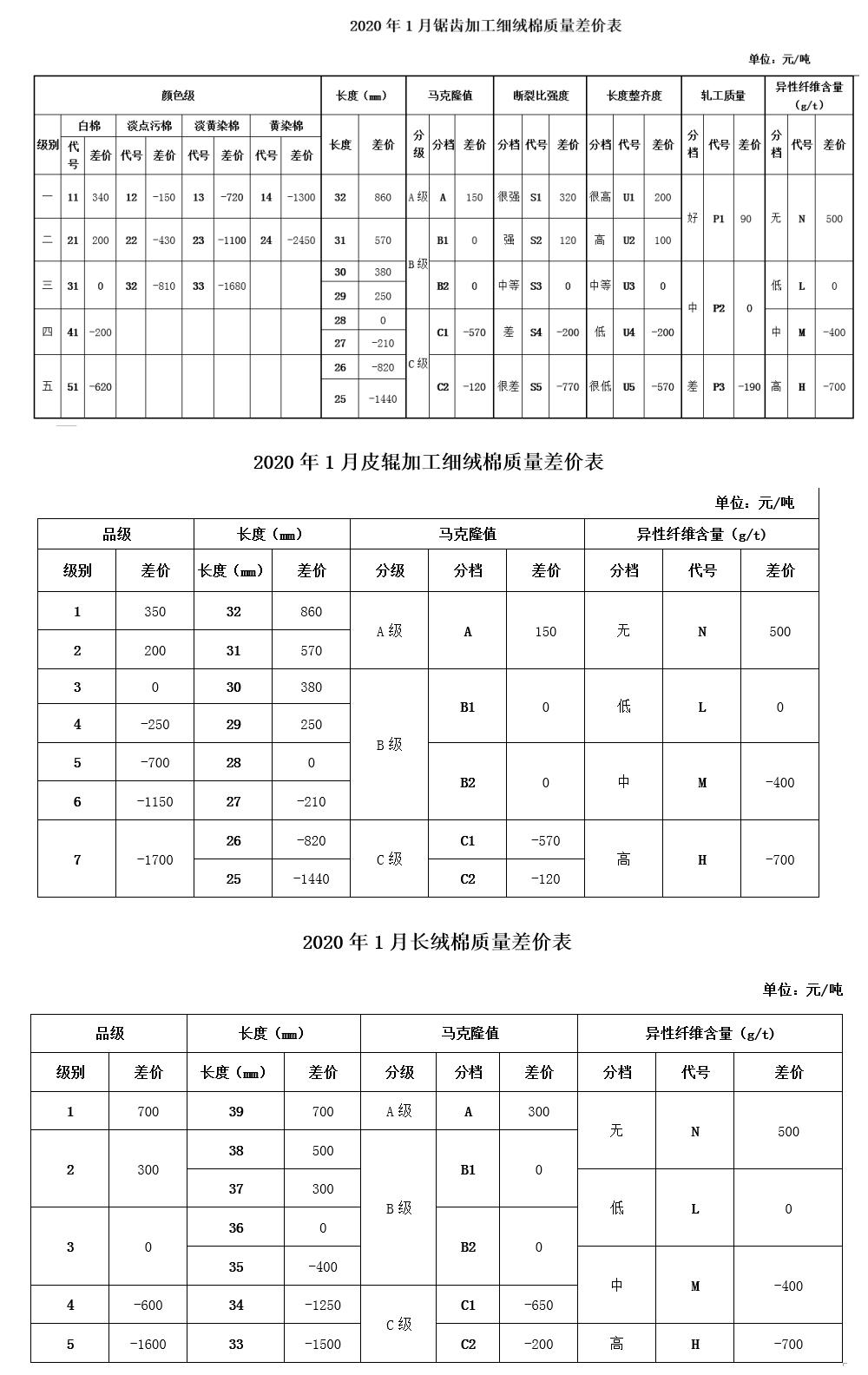 2020 年 1 月锯齿加工细绒棉质量差价表

单位：元/吨

| 颜色级 | | | | | | | | | 长度（mm） | | 马克隆值 | | | 断裂比强度 | | | 长度整齐度 | | | 轧工质量 | | | 异性纤维含量（g/t） | | |
|---|---|---|---|---|---|---|---|---|---|---|---|---|---|---|---|---|---|---|---|---|---|---|---|---|---|
| 级别 | 白棉 | | 淡点污棉 | | 淡黄染棉 | | 黄染棉 | | 长度 | 差价 | 分级 | 分档 | 差价 | 分档 | 代号 | 差价 | 分档 | 代号 | 差价 | 分档 | 代号 | 差价 | 分档 | 代号 | 差价 |
| | 代号 | 差价 | 代号 | 差价 | 代号 | 差价 | 代号 | 差价 | | | | | | | | | | | | | | | | | |
| 一 | 11 | 340 | 12 | -150 | 13 | -720 | 14 | -1300 | 32 | 860 | A 级 | A | 150 | 很强 | S1 | 320 | 很高 | U1 | 200 | 好 | P1 | 90 | 无 | N | 500 |
| 二 | 21 | 200 | 22 | -430 | 23 | -1100 | 24 | -2450 | 31 | 570 | B 级 | B1 | 0 | 强 | S2 | 120 | 高 | U2 | 100 | | | | | | |
| 三 | 31 | 0 | 32 | -810 | 33 | -1680 | | | 30 | 380 | | B2 | 0 | 中等 | S3 | 0 | 中等 | U3 | 0 | 中 | P2 | 0 | 低 | L | 0 |
| | | | | | | | | | 29 | 250 | | | | | | | | | | | | | | | |
| 四 | 41 | -200 | | | | | | | 28 | 0 | C 级 | C1 | -570 | 差 | S4 | -200 | 低 | U4 | -200 | | | | 中 | M | -400 |
| | | | | | | | | | 27 | -210 | | | | | | | | | | | | | | | |
| 五 | 51 | -620 | | | | | | | 26 | -820 | | C2 | -120 | 很差 | S5 | -770 | 很低 | U5 | -570 | 差 | P3 | -190 | 高 | H | -700 |
| | | | | | | | | | 25 | -1440 | | | | | | | | | | | | | | | |

2020 年 1 月皮辊加工细绒棉质量差价表

单位：元/吨

| 品级 | | 长度（mm） | | 马克隆值 | | | 异性纤维含量（g/t） | | |
|---|---|---|---|---|---|---|---|---|---|
| 级别 | 差价 | 长度（mm） | 差价 | 分级 | 分档 | 差价 | 分档 | 代号 | 差价 |
| 1 | 350 | 32 | 860 | A 级 | A | 150 | 无 | N | 500 |
| 2 | 200 | 31 | 570 | | | | | | |
| 3 | 0 | 30 | 380 | B 级 | B1 | 0 | 低 | L | 0 |
| 4 | -250 | 29 | 250 | | | | | | |
| 5 | -700 | 28 | 0 | | B2 | 0 | 中 | M | -400 |
| 6 | -1150 | 27 | -210 | | | | | | |
| 7 | -1700 | 26 | -820 | C 级 | C1 | -570 | 高 | H | -700 |
| | | 25 | -1440 | | C2 | -120 | | | |

2020 年 1 月长绒棉质量差价表

单位：元/吨

| 品级 | | 长度（mm） | | 马克隆值 | | | 异性纤维含量（g/t） | | |
|---|---|---|---|---|---|---|---|---|---|
| 级别 | 差价 | 长度（mm） | 差价 | 分级 | 分档 | 差价 | 分档 | 代号 | 差价 |
| 1 | 700 | 39 | 700 | A 级 | A | 300 | 无 | N | 500 |
| 2 | 300 | 38 | 500 | B 级 | B1 | 0 | | | |
| | | 37 | 300 | | | | 低 | L | 0 |
| 3 | 0 | 36 | 0 | | B2 | 0 | | | |
| | | 35 | -400 | | | | 中 | M | -400 |
| 4 | -600 | 34 | -1250 | C 级 | C1 | -650 | | | |
| 5 | -1600 | 33 | -1500 | | C2 | -200 | 高 | H | -700 |